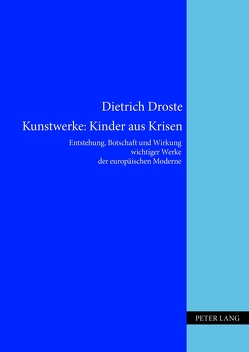 Dietrich Droste

Kunstwerke: Kinder aus Krisen

Entstehung, Botschaft und Wirkung wichtiger Werke der europäischen Moderne

PETER LANG